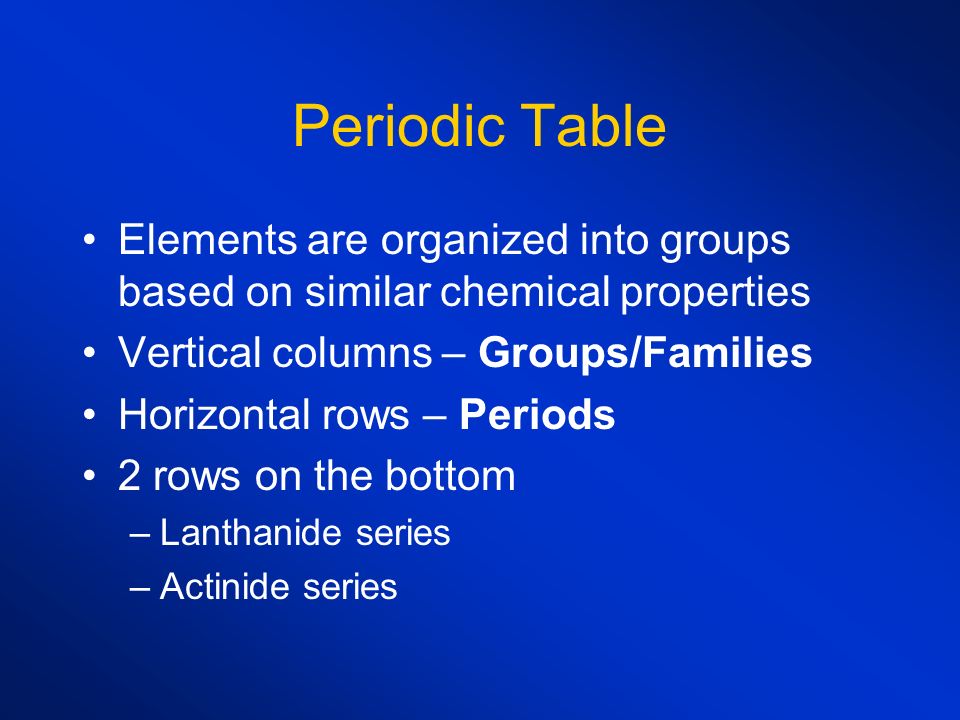 Periodic Table

• Elements are organized into groups based on similar chemical properties
• Vertical columns – Groups/Families
• Horizontal rows – Periods
• 2 rows on the bottom
– Lanthanide series
– Actinide series